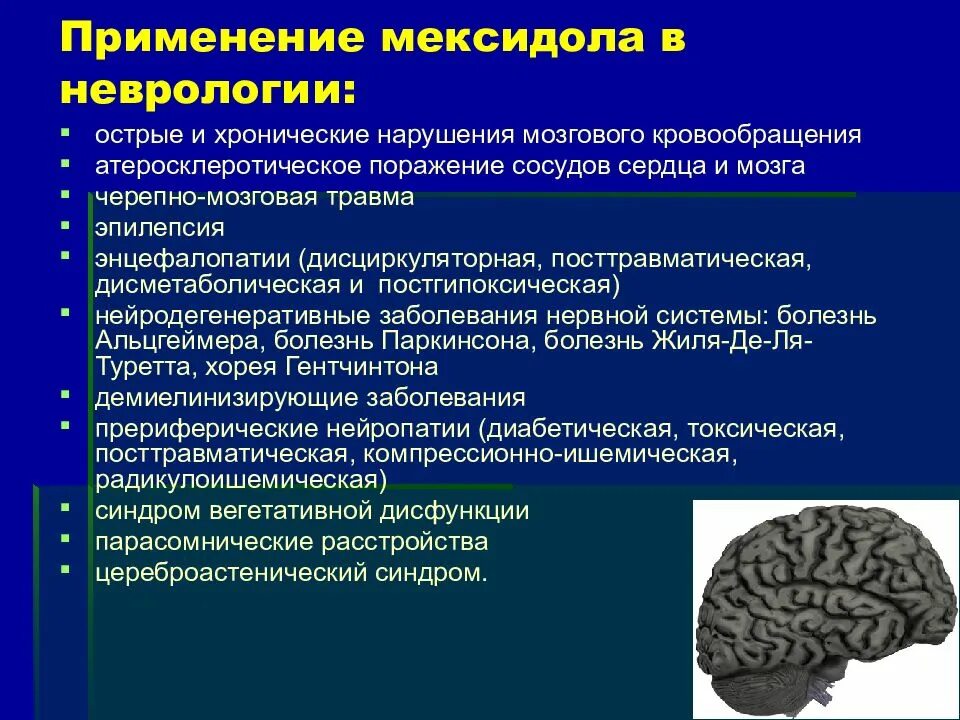 Применение мексидола в неврологии:

▪ острые и хронические нарушения мозгового кровообращения
▪ атеросклеротическое поражение сосудов сердца и мозга
▪ черепно-мозговая травма
▪ эпилепсия
▪ энцефалопатии (дисциркуляторная, посттравматическая, дисметаболическая и постгипоксическая)
▪ нейродегенеративные заболевания нервной системы: болезнь Альцгеймера, болезнь Паркинсона, болезнь Жиля-Де-Ля-Туретта, хорея Гентчинтона
▪ демиелинизирующие заболевания
▪ прериферические нейропатии (диабетическая, токсическая, посттравматическая, компрессионно-ишемическая, радикулоишемическая)
▪ синдром вегетативной дисфункции
▪ парасомнические расстройства
▪ цереброастенический синдром.